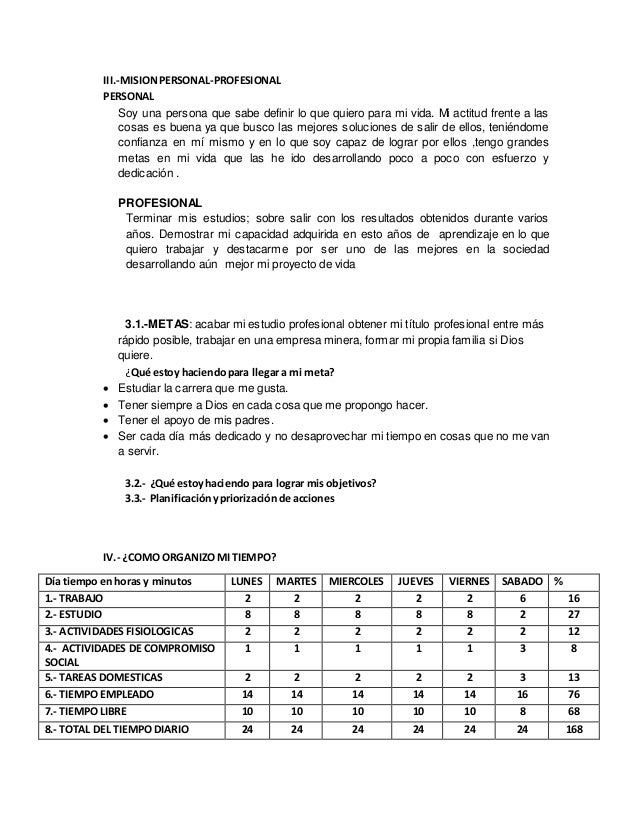 III.-MISION PERSONAL-PROFESIONAL
PERSONAL
Soy una persona que sabe definir lo que quiero para mi vida. Mi actitud frente a las cosas es buena ya que busco las mejores soluciones de salir de ellos, teniéndome confianza en mí mismo y en lo que soy capaz de lograr por ellos ,tengo grandes metas en mi vida que las he ido desarrollando poco a poco con esfuerzo y dedicación .

PROFESIONAL
Terminar mis estudios; sobre salir con los resultados obtenidos durante varios años. Demostrar mi capacidad adquirida en esto años de aprendizaje en lo que quiero trabajar y destacarme por ser uno de las mejores en la sociedad desarrollando aún mejor mi proyecto de vida

3.1.-METAS: acabar mi estudio profesional obtener mi título profesional entre más rápido posible, trabajar en una empresa minera, formar mi propia familia si Dios quiere.
¿Qué estoy haciendo para llegar a mi meta?
• Estudiar la carrera que me gusta.
• Tener siempre a Dios en cada cosa que me propongo hacer.
• Tener el apoyo de mis padres.
• Ser cada día más dedicado y no desaprovechar mi tiempo en cosas que no me van a servir.

3.2.- ¿Qué estoy haciendo para lograr mis objetivos?
3.3.- Planificación y priorización de acciones

IV.- ¿COMO ORGANIZO MI TIEMPO?

| Día tiempo en horas y minutos | LUNES | MARTES | MIERCOLES | JUEVES | VIERNES | SABADO | % |
|---|---|---|---|---|---|---|---|
| 1.- TRABAJO | 2 | 2 | 2 | 2 | 2 | 6 | 16 |
| 2.- ESTUDIO | 8 | 8 | 8 | 8 | 8 | 2 | 27 |
| 3.- ACTIVIDADES FISIOLOGICAS | 2 | 2 | 2 | 2 | 2 | 2 | 12 |
| 4.- ACTIVIDADES DE COMPROMISO SOCIAL | 1 | 1 | 1 | 1 | 1 | 3 | 8 |
| 5.- TAREAS DOMESTICAS | 2 | 2 | 2 | 2 | 2 | 3 | 13 |
| 6.- TIEMPO EMPLEADO | 14 | 14 | 14 | 14 | 14 | 16 | 76 |
| 7.- TIEMPO LIBRE | 10 | 10 | 10 | 10 | 10 | 8 | 68 |
| 8.- TOTAL DEL TIEMPO DIARIO | 24 | 24 | 24 | 24 | 24 | 24 | 168 |